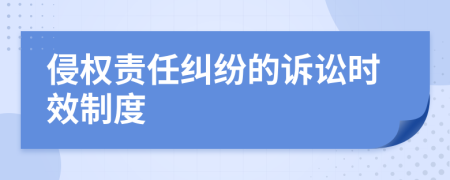 侵权责任纠纷的诉讼时效制度